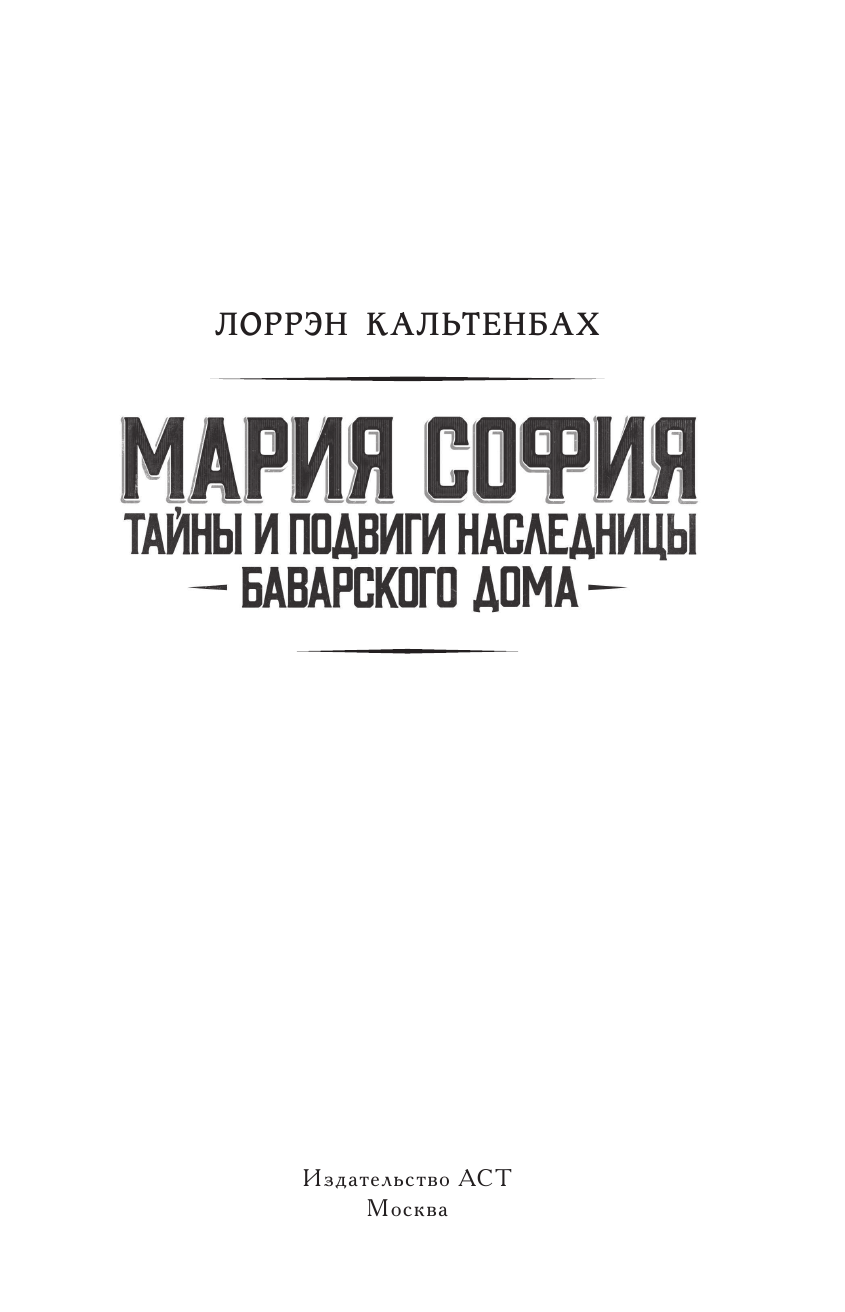 ЛОРРЭН КАЛЬТЕНБАХ

МАРИЯ СОФИЯ
ТАЙНЫ И ПОДВИГИ НАСЛЕДНИЦЫ
БАВАРСКОГО ДОМА

Издательство АСТ
Москва